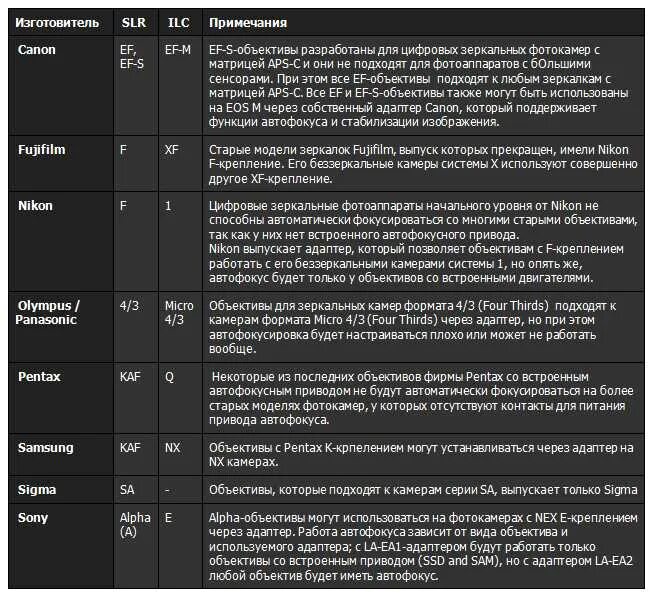 | Изготовитель | SLR | ILC | Примечания |
|---|---|---|---|
| Canon | EF, EF-S | EF-M | EF-S-объективы разработаны для цифровых зеркальных фотокамер с матрицей APS-C и они не подходят для фотоаппаратов с бОльшими сенсорами. При этом все EF-объективы подходят к любым зеркалкам с матрицей APS-C. Все EF и EF-S-объективы также могут быть использованы на EOS M через собственный адаптер Canon, который поддерживает функции автофокуса и стабилизации изображения. |
| Fujifilm | F | XF | Старые модели зеркалок Fujifilm, выпуск которых прекращен, имели Nikon F-крепление. Его беззеркальные камеры системы X используют совершенно другое XF-крепление. |
| Nikon | F | 1 | Цифровые зеркальные фотоаппараты начального уровня от Nikon не способны автоматически фокусироваться со многими старыми объективами, так как у них нет встроенного автофокусного привода. Nikon выпускает адаптер, который позволяет объективам с F-креплением работать с его беззеркальными камерами системы 1, но опять же, автофокус будет только у объективов со встроенными двигателями. |
| Olympus / Panasonic | 4/3 | Micro 4/3 | Объективы для зеркальных камер формата 4/3 (Four Thirds) подходят к камерам формата Micro 4/3 (Four Thirds) через адаптер, но при этом автофокусировка будет настраиваться плохо или может не работать вообще. |
| Pentax | KAF | Q | Некоторые из последних объективов фирмы Pentax со встроенным автофокусным приводом не будут автоматически фокусироваться на более старых моделях фотокамер, у которых отсутствуют контакты для питания привода автофокуса. |
| Samsung | KAF | NX | Объективы с Pentax K-крпелением могут устанавливаться через адаптер на NX камерах. |
| Sigma | SA | - | Объективы, которые подходят к камерам серии SA, выпускает только Sigma |
| Sony | Alpha (A) | E | Alpha-объективы могут использоваться на фотокамерах с NEX E-креплением через адаптер. Работа автофокуса зависит от вида объектива и используемого адаптера; с LA-EA1-адаптером будут работать только объективы со встроенным приводом (SSD and SAM), но с адаптером LA-EA2 любой объектив будет иметь автофокус. |